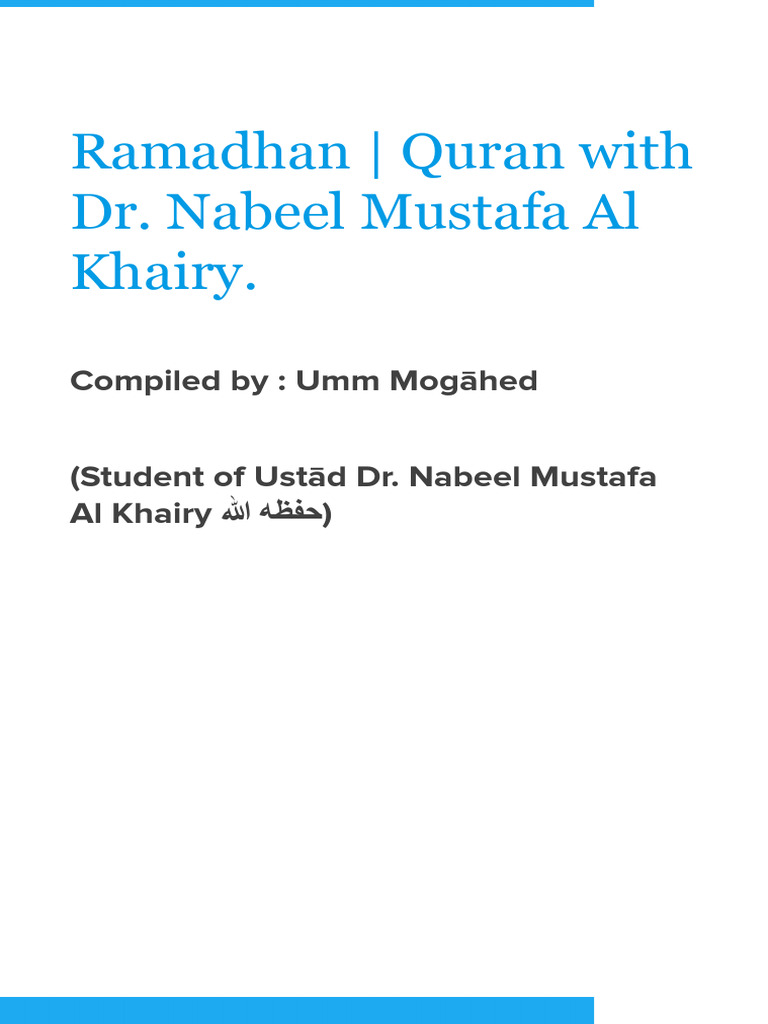 Ramadhan | Quran with Dr. Nabeel Mustafa Al Khairy.

Compiled by : Umm Mogāhed

(Student of Ustād Dr. Nabeel Mustafa Al Khairy حفظه الله)